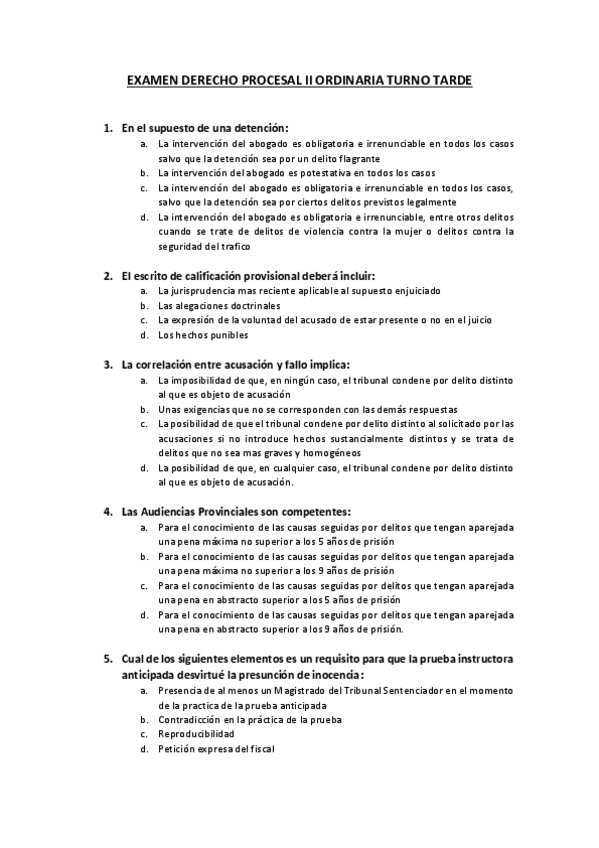 EXAMEN DERECHO PROCESAL II ORDINARIA TURNO TARDE

1. En el supuesto de una detención:
a. La intervención del abogado es obligatoria e irrenunciable en todos los casos salvo que la detención sea por un delito flagrante
b. La intervención del abogado es potestativa en todos los casos
c. La intervención del abogado es obligatoria e irrenunciable en todos los casos, salvo que la detención sea por ciertos delitos previstos legalmente
d. La intervención del abogado es obligatoria e irrenunciable, entre otros delitos cuando se trate de delitos de violencia contra la mujer o delitos contra la seguridad del trafico

2. El escrito de calificación provisional deberá incluir:
a. La jurisprudencia mas reciente aplicable al supuesto enjuiciado
b. Las alegaciones doctrinales
c. La expresión de la voluntad del acusado de estar presente o no en el juicio
d. Los hechos punibles

3. La correlación entre acusación y fallo implica:
a. La imposibilidad de que, en ningún caso, el tribunal condene por delito distinto al que es objeto de acusación
b. Unas exigencias que no se corresponden con las demás respuestas
c. La posibilidad de que el tribunal condene por delito distinto al solicitado por las acusaciones si no introduce hechos sustancialmente distintos y se trata de delitos que no sea mas graves y homogéneos
d. La posibilidad de que, en cualquier caso, el tribunal condene por delito distinto al que es objeto de acusación.

4. Las Audiencias Provinciales son competentes:
a. Para el conocimiento de las causas seguidas por delitos que tengan aparejada una pena máxima no superior a los 5 años de prisión
b. Para el conocimiento de las causas seguidas por delitos que tengan aparejada una pena máxima no superior a los 9 años de prisión
c. Para el conocimiento de las causas seguidas por delitos que tengan aparejada una pena en abstracto superior a los 5 años de prisión
d. Para el conocimiento de las causas seguidas por delitos que tengan aparejada una pena en abstracto superior a los 9 años de prisión.

5. Cual de los siguientes elementos es un requisito para que la prueba instructora anticipada desvirtué la presunción de inocencia:
a. Presencia de al menos un Magistrado del Tribunal Sentenciador en el momento de la practica de la prueba anticipada
b. Contradicción en la práctica de la prueba
c. Reproducibilidad
d. Petición expresa del fiscal